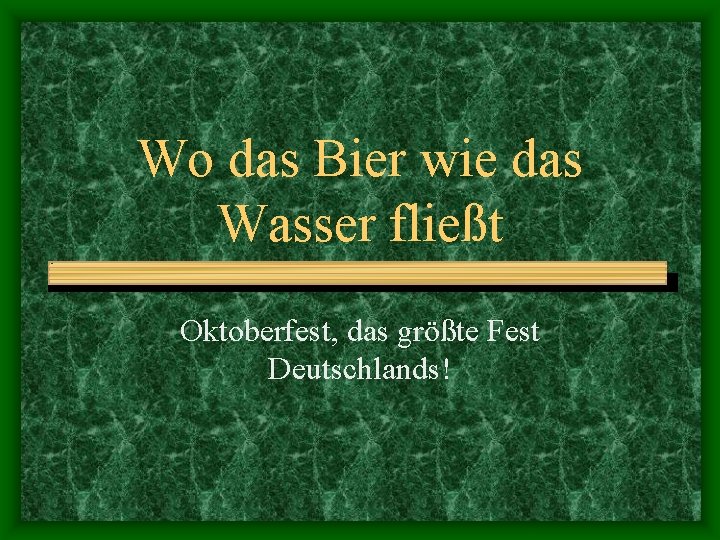 Wo das Bier wie das Wasser fließt

Oktoberfest, das größte Fest Deutschlands!